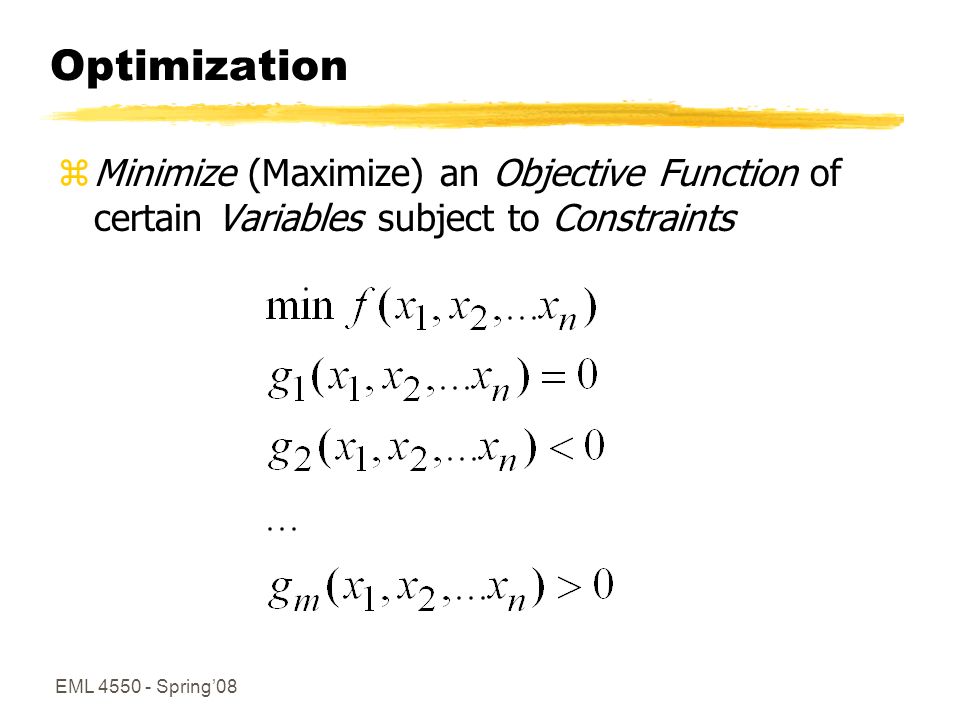 Optimization

Minimize (Maximize) an Objective Function of certain Variables subject to Constraints

$\min f(x_1, x_2, \ldots x_n)$
$g_1(x_1, x_2, \ldots x_n) = 0$
$g_2(x_1, x_2, \ldots x_n) < 0$
$\ldots$
$g_m(x_1, x_2, \ldots x_n) > 0$

EML 4550 - Spring'08